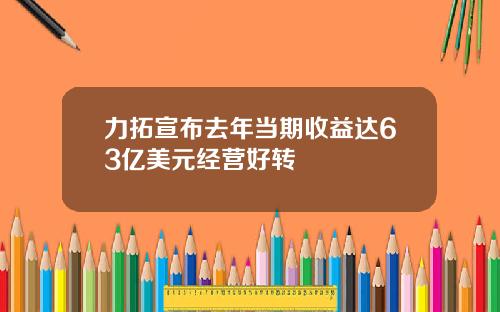 力拓宣布去年当期收益达63亿美元经营好转